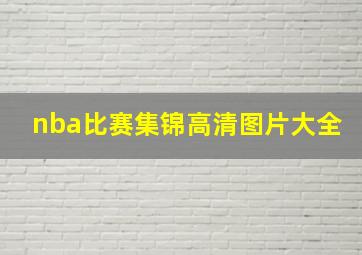 nba比赛集锦高清图片大全